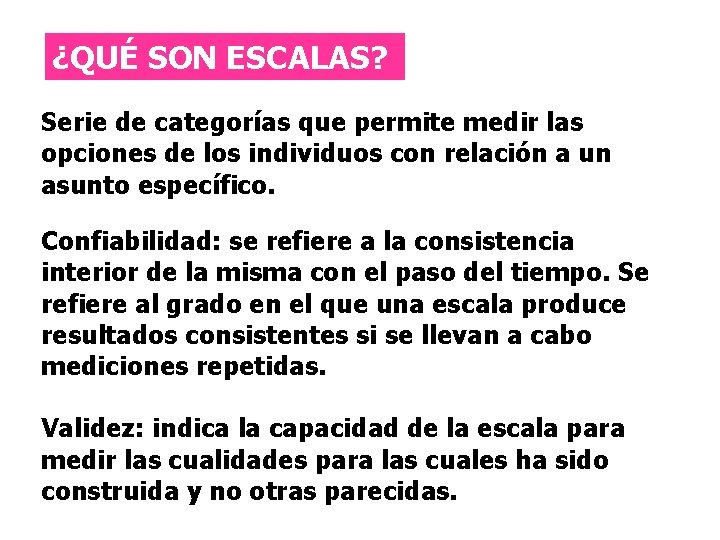 ¿QUÉ SON ESCALAS?

Serie de categorías que permite medir las opciones de los individuos con relación a un asunto específico.

Confiabilidad: se refiere a la consistencia interior de la misma con el paso del tiempo. Se refiere al grado en el que una escala produce resultados consistentes si se llevan a cabo mediciones repetidas.

Validez: indica la capacidad de la escala para medir las cualidades para las cuales ha sido construida y no otras parecidas.